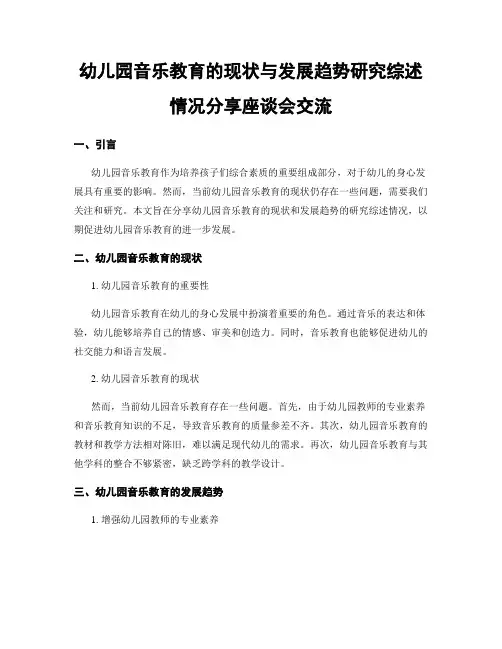 幼儿园音乐教育的现状与发展趋势研究综述情况分享座谈会交流

一、引言

幼儿园音乐教育作为培养孩子们综合素质的重要组成部分，对于幼儿的身心发展具有重要的影响。然而，当前幼儿园音乐教育的现状仍存在一些问题，需要我们关注和研究。本文旨在分享幼儿园音乐教育的现状和发展趋势的研究综述情况，以期促进幼儿园音乐教育的进一步发展。

二、幼儿园音乐教育的现状

1. 幼儿园音乐教育的重要性

幼儿园音乐教育在幼儿的身心发展中扮演着重要的角色。通过音乐的表达和体验，幼儿能够培养自己的情感、审美和创造力。同时，音乐教育也能够促进幼儿的社交能力和语言发展。

2. 幼儿园音乐教育的现状

然而，当前幼儿园音乐教育存在一些问题。首先，由于幼儿园教师的专业素养和音乐教育知识的不足，导致音乐教育的质量参差不齐。其次，幼儿园音乐教育的教材和教学方法相对陈旧，难以满足现代幼儿的需求。再次，幼儿园音乐教育与其他学科的整合不够紧密，缺乏跨学科的教学设计。

三、幼儿园音乐教育的发展趋势

1. 增强幼儿园教师的专业素养